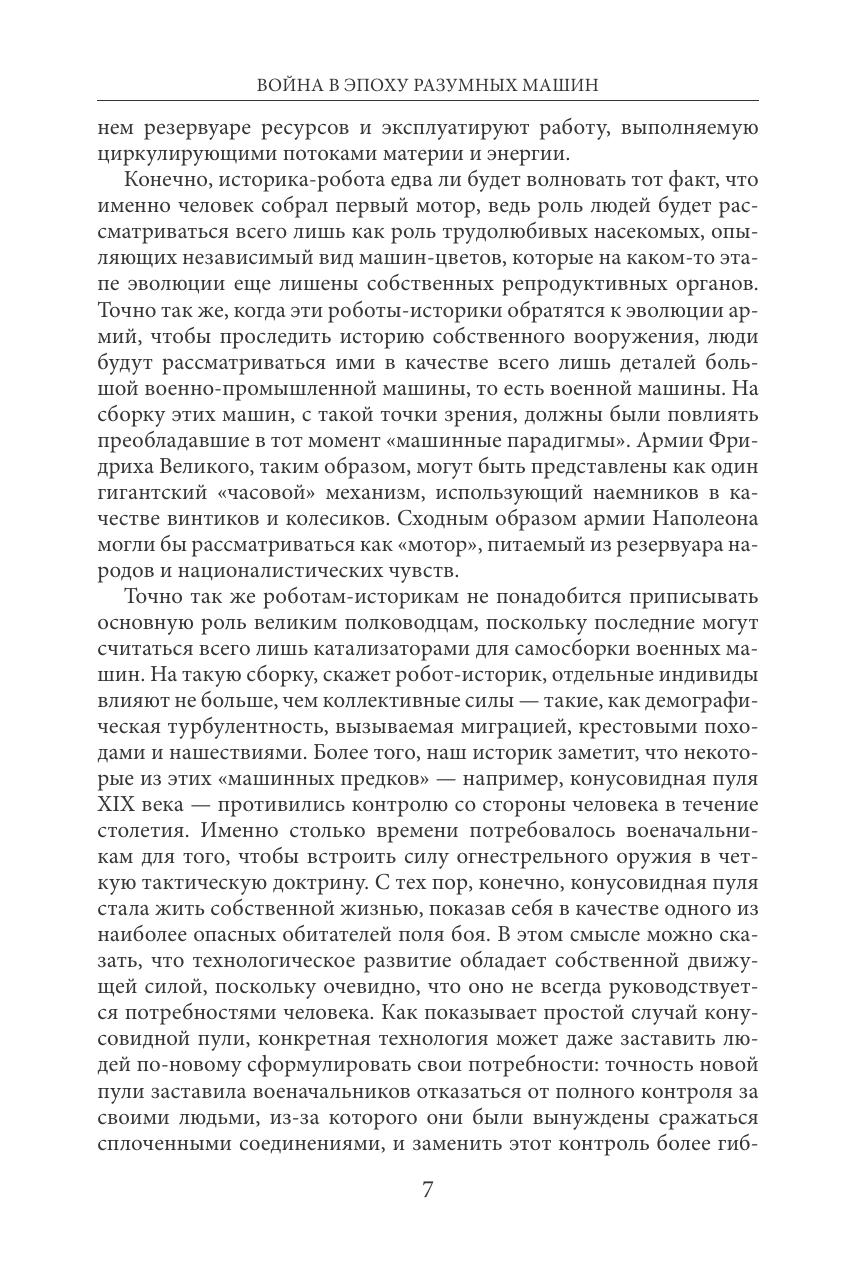 ВОЙНА В ЭПОХУ РАЗУМНЫХ МАШИН

нем резервуаре ресурсов и эксплуатируют работу, выполняемую циркулирующими потоками материи и энергии.

Конечно, историка-робота едва ли будет волновать тот факт, что именно человек собрал первый мотор, ведь роль людей будет рассматриваться всего лишь как роль трудолюбивых насекомых, опыляющих независимый вид машин-цветов, которые на каком-то этапе эволюции еще лишены собственных репродуктивных органов. Точно так же, когда эти роботы-историки обратятся к эволюции армий, чтобы проследить историю собственного вооружения, люди будут рассматриваться ими в качестве всего лишь деталей большой военно-промышленной машины, то есть военной машины. На сборку этих машин, с такой точки зрения, должны были повлиять преобладавшие в тот момент «машинные парадигмы». Армии Фридриха Великого, таким образом, могут быть представлены как один гигантский «часовой» механизм, использующий наемников в качестве винтиков и колесиков. Сходным образом армии Наполеона могли бы рассматриваться как «мотор», питаемый из резервуара народов и националистических чувств.

Точно так же роботам-историкам не понадобится приписывать основную роль великим полководцам, поскольку последние могут считаться всего лишь катализаторами для самосборки военных машин. На такую сборку, скажет робот-историк, отдельные индивиды влияют не больше, чем коллективные силы — такие, как демографическая турбулентность, вызываемая миграцией, крестовыми походами и нашествиями. Более того, наш историк заметит, что некоторые из этих «машинных предков» — например, конусовидная пуля XIX века — противились контролю со стороны человека в течение столетия. Именно столько времени потребовалось военачальникам для того, чтобы встроить силу огнестрельного оружия в четкую тактическую доктрину. С тех пор, конечно, конусовидная пуля стала жить собственной жизнью, показав себя в качестве одного из наиболее опасных обитателей поля боя. В этом смысле можно сказать, что технологическое развитие обладает собственной движущей силой, поскольку очевидно, что оно не всегда руководствуется потребностями человека. Как показывает простой случай конусовидной пули, конкретная технология может даже заставить людей по-новому сформулировать свои потребности: точность новой пули заставила военачальников отказаться от полного контроля за своими людьми, из-за которого они были вынуждены сражаться сплоченными соединениями, и заменить этот контроль более гиб-

7